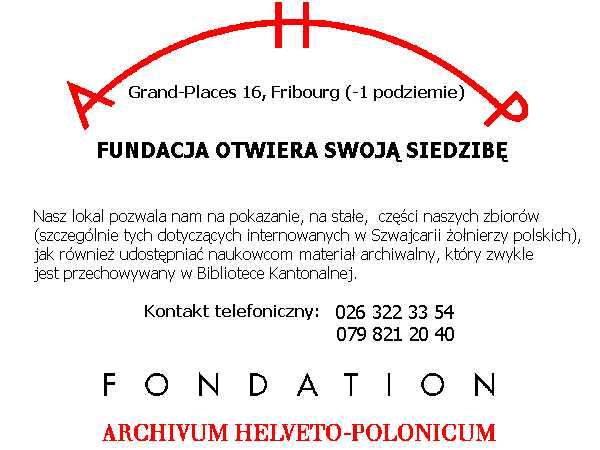 A H P

Grand-Places 16, Fribourg (-1 podziemie)

FUNDACJA OTWIERA SWOJĄ SIEDZIBĘ

Nasz lokal pozwala nam na pokazanie, na stałe, części naszych zbiorów (szczególnie tych dotyczących internowanych w Szwajcarii żołnierzy polskich), jak również udostępniać naukowcom materiał archiwalny, który zwykle jest przechowywany w Bibliotece Kantonalnej.

Kontakt telefoniczny: 026 322 33 54
079 821 20 40

FONDATION

ARCHIVUM HELVETO-POLONICUM